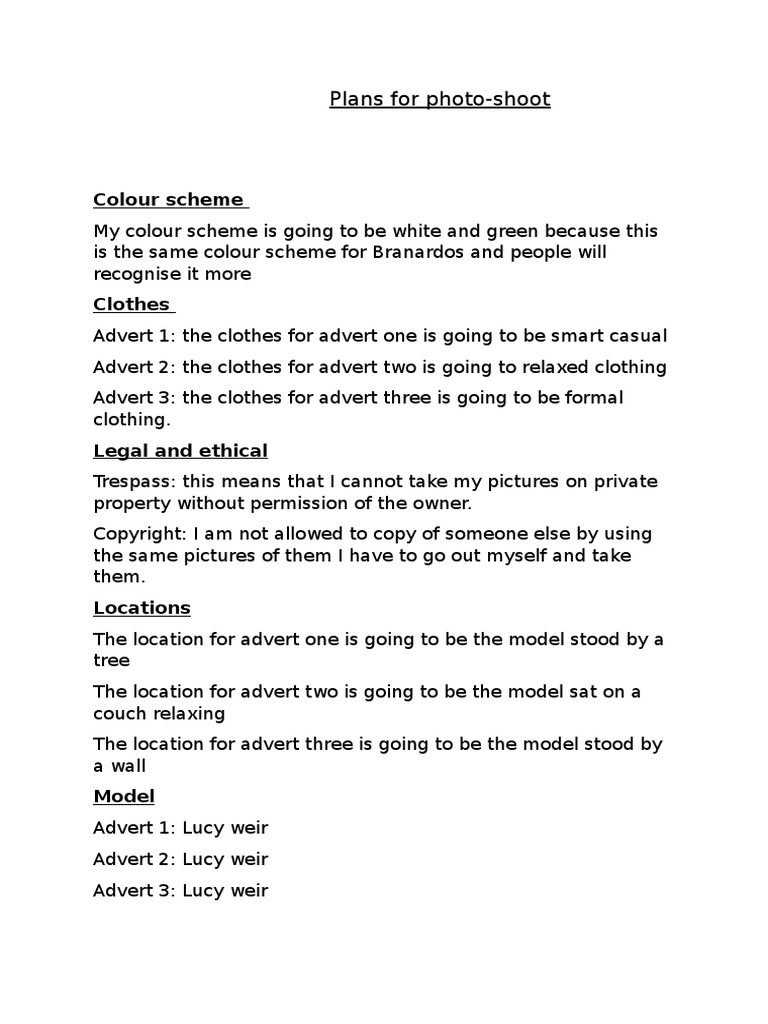 Plans for photo-shoot

Colour scheme

My colour scheme is going to be white and green because this is the same colour scheme for Branardos and people will recognise it more

Clothes

Advert 1: the clothes for advert one is going to be smart casual

Advert 2: the clothes for advert two is going to relaxed clothing

Advert 3: the clothes for advert three is going to be formal clothing.

Legal and ethical

Trespass: this means that I cannot take my pictures on private property without permission of the owner.

Copyright: I am not allowed to copy of someone else by using the same pictures of them I have to go out myself and take them.

Locations

The location for advert one is going to be the model stood by a tree

The location for advert two is going to be the model sat on a couch relaxing

The location for advert three is going to be the model stood by a wall

Model

Advert 1: Lucy weir

Advert 2: Lucy weir

Advert 3: Lucy weir